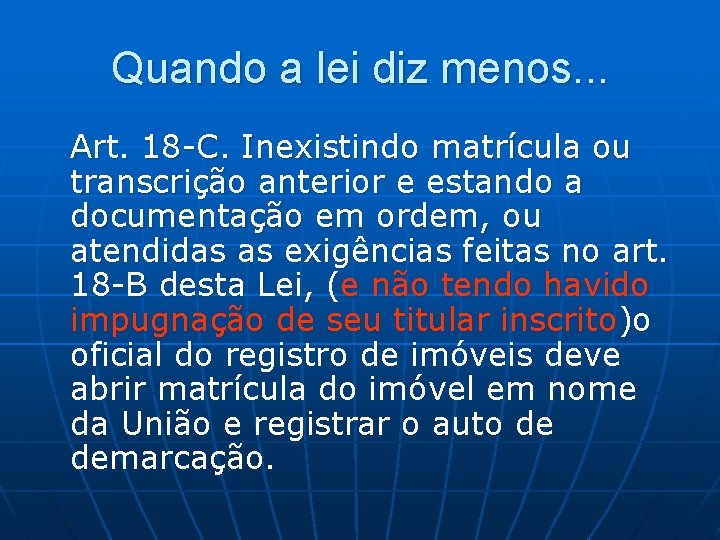 Quando a lei diz menos...

Art. 18-C. Inexistindo matrícula ou transcrição anterior e estando a documentação em ordem, ou atendidas as exigências feitas no art. 18-B desta Lei, (e não tendo havido impugnação de seu titular inscrito)o oficial do registro de imóveis deve abrir matrícula do imóvel em nome da União e registrar o auto de demarcação.